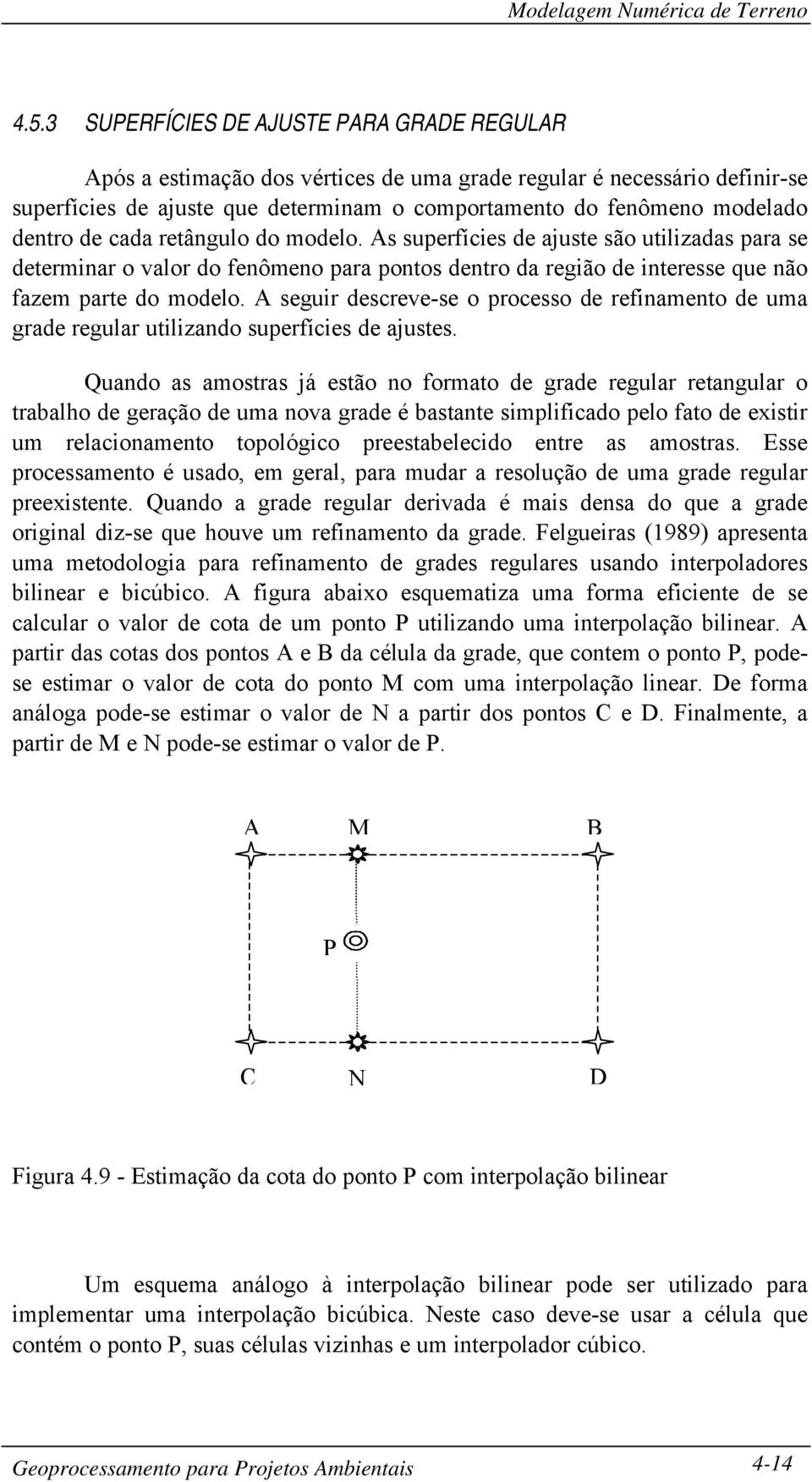 Modelagem Numérica de Terreno

4.5.3 SUPERFÍCIES DE AJUSTE PARA GRADE REGULAR

Após a estimação dos vértices de uma grade regular é necessário definir-se superfícies de ajuste que determinam o comportamento do fenômeno modelado dentro de cada retângulo do modelo. As superfícies de ajuste são utilizadas para se determinar o valor do fenômeno para pontos dentro da região de interesse que não fazem parte do modelo. A seguir descreve-se o processo de refinamento de uma grade regular utilizando superfícies de ajustes.

Quando as amostras já estão no formato de grade regular retangular o trabalho de geração de uma nova grade é bastante simplificado pelo fato de existir um relacionamento topológico preestabelecido entre as amostras. Esse processamento é usado, em geral, para mudar a resolução de uma grade regular preexistente. Quando a grade regular derivada é mais densa do que a grade original diz-se que houve um refinamento da grade. Felgueiras (1989) apresenta uma metodologia para refinamento de grades regulares usando interpoladores bilinear e bicúbico. A figura abaixo esquematiza uma forma eficiente de se calcular o valor de cota de um ponto P utilizando uma interpolação bilinear. A partir das cotas dos pontos A e B da célula da grade, que contem o ponto P, pode-se estimar o valor de cota do ponto M com uma interpolação linear. De forma análoga pode-se estimar o valor de N a partir dos pontos C e D. Finalmente, a partir de M e N pode-se estimar o valor de P.

A M B

P

C N D

Figura 4.9 - Estimação da cota do ponto P com interpolação bilinear

Um esquema análogo à interpolação bilinear pode ser utilizado para implementar uma interpolação bicúbica. Neste caso deve-se usar a célula que contém o ponto P, suas células vizinhas e um interpolador cúbico.

Geoprocessamento para Projetos Ambientais 4-14